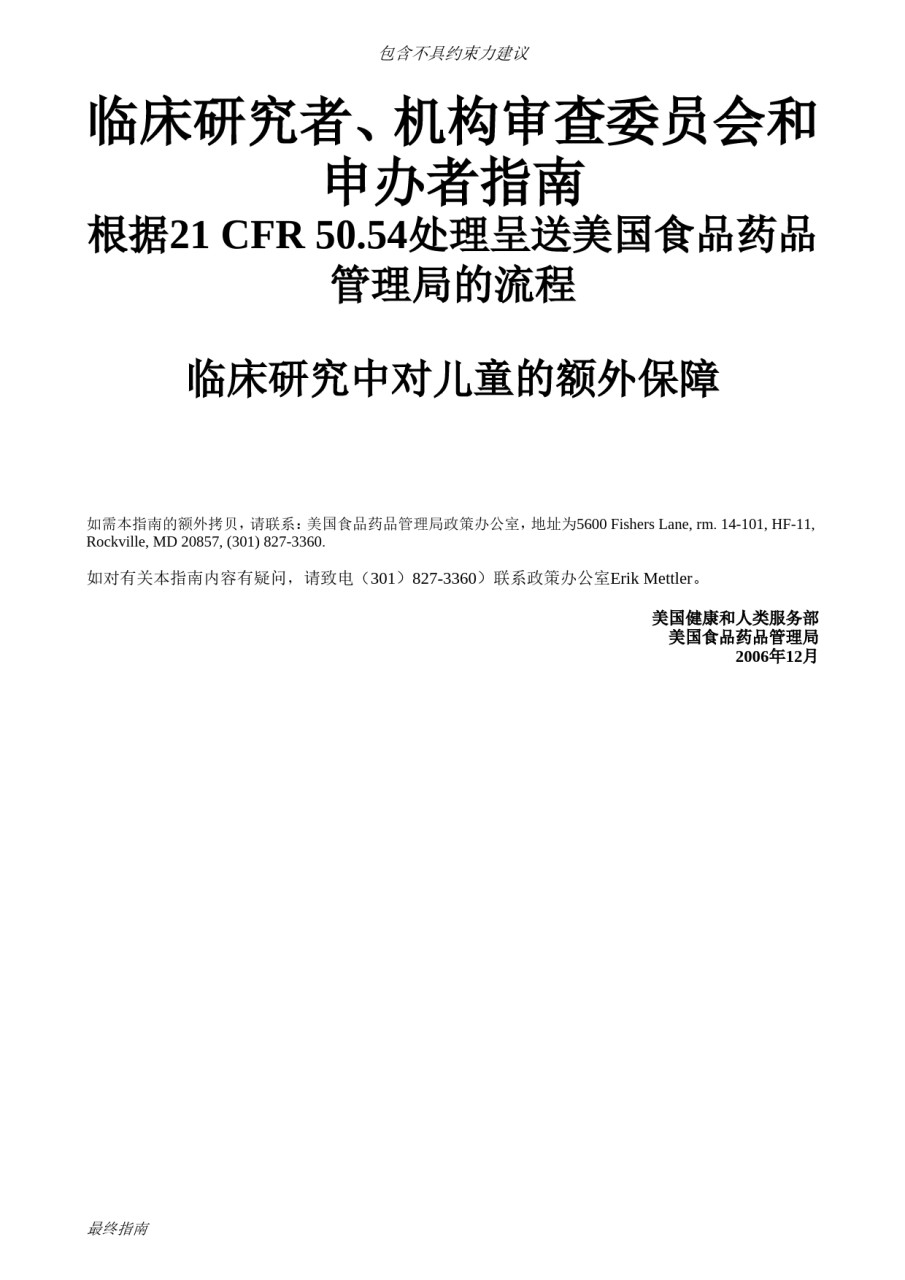 包含不具约束力建议

临床研究者、机构审查委员会和申办者指南

根据21 CFR 50.54处理呈送美国食品药品管理局的流程

临床研究中对儿童的额外保障

如需本指南的额外拷贝，请联系：美国食品药品管理局政策办公室，地址为5600 Fishers Lane, rm. 14-101, HF-11, Rockville, MD 20857, (301) 827-3360.

如对有关本指南内容有疑问，请致电（301）827-3360）联系政策办公室Erik Mettler。

美国健康和人类服务部
美国食品药品管理局
2006年12月

最终指南